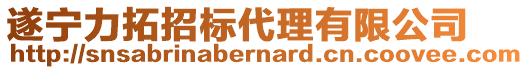 遂宁力拓招标代理有限公司
http://snsabrinabernard.cn.coovee.com